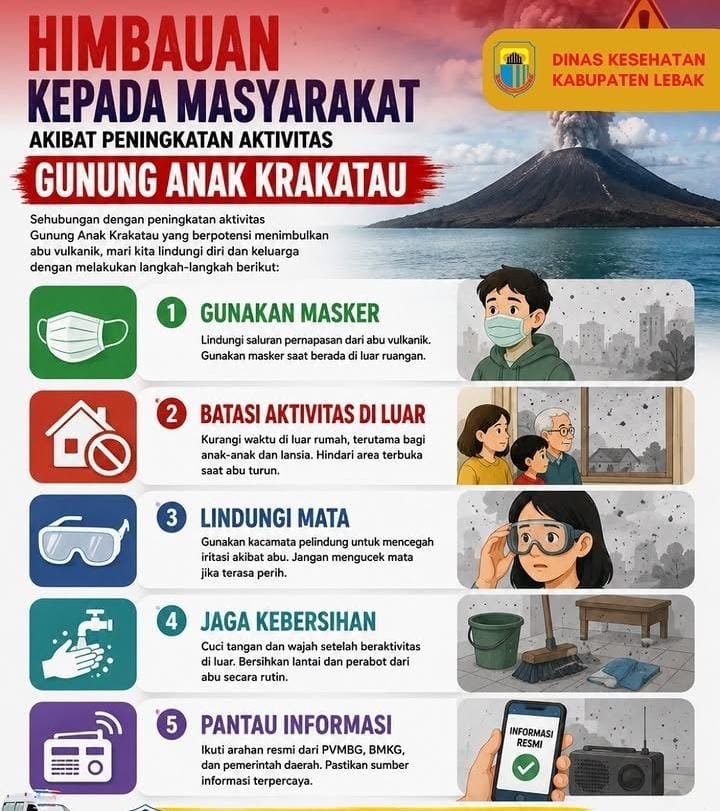 HIMBAUAN
KEPADA MASYARAKAT
AKIBAT PENINGKATAN AKTIVITAS
GUNUNG ANAK KRAKATAU

DINAS KESEHATAN
KABUPATEN LEBAK

Sehubungan dengan peningkatan aktivitas Gunung Anak Krakatau yang berpotensi menimbulkan abu vulkanik, mari kita lindungi diri dan keluarga dengan melakukan langkah-langkah berikut:

1 GUNAKAN MASKER
Lindungi saluran pernapasan dari abu vulkanik. Gunakan masker saat berada di luar ruangan.

2 BATASI AKTIVITAS DI LUAR
Kurangi waktu di luar rumah, terutama bagi anak-anak dan lansia. Hindari area terbuka saat abu turun.

3 LINDUNGI MATA
Gunakan kacamata pelindung untuk mencegah iritasi akibat abu. Jangan mengucek mata jika terasa perih.

4 JAGA KEBERSIHAN
Cuci tangan dan wajah setelah beraktivitas di luar. Bersihkan lantai dan perabot dari abu secara rutin.

5 PANTAU INFORMASI
Ikuti arahan resmi dari PVMBG, BMKG, dan pemerintah daerah. Pastikan sumber informasi terpercaya.

INFORMASI RESMI